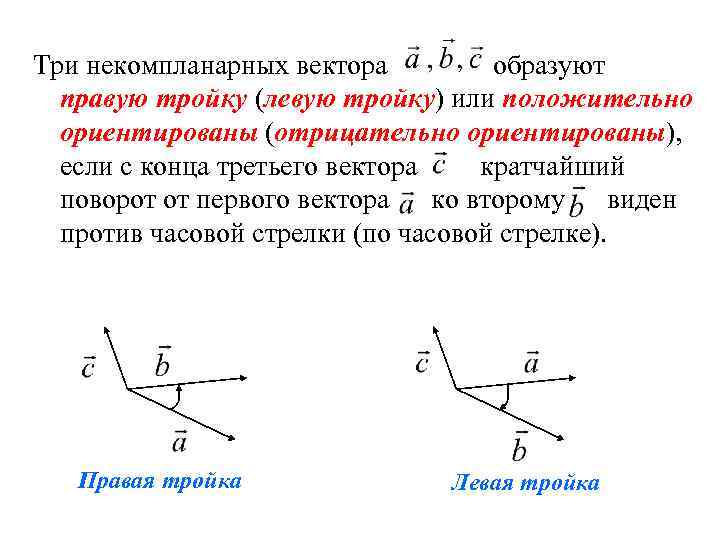 Три некомпланарных вектора $\vec{a}, \vec{b}, \vec{c}$ образуют правую тройку (левую тройку) или положительно ориентированы (отрицательно ориентированы), если с конца третьего вектора $\vec{c}$ кратчайший поворот от первого вектора $\vec{a}$ ко второму $\vec{b}$ виден против часовой стрелки (по часовой стрелке).

$\vec{c}$ $\vec{b}$ $\vec{a}$

Правая тройка

$\vec{c}$ $\vec{a}$ $\vec{b}$

Левая тройка